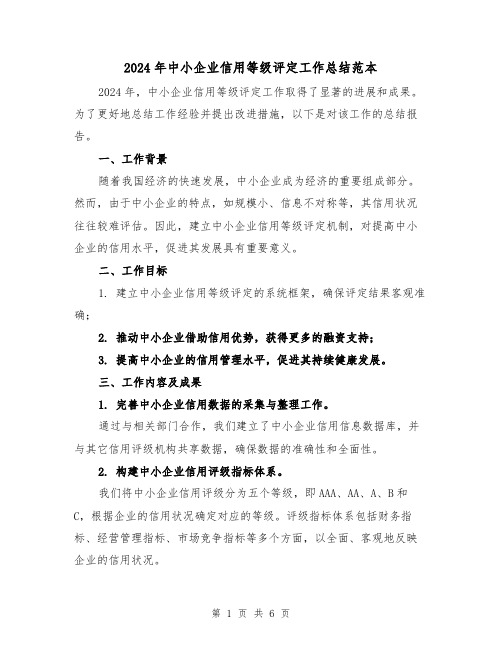 2024年中小企业信用等级评定工作总结范本

2024年，中小企业信用等级评定工作取得了显著的进展和成果。为了更好地总结工作经验并提出改进措施，以下是对该工作的总结报告。

一、工作背景

随着我国经济的快速发展，中小企业成为经济的重要组成部分。然而，由于中小企业的特点，如规模小、信息不对称等，其信用状况往往较难评估。因此，建立中小企业信用等级评定机制，对提高中小企业的信用水平，促进其发展具有重要意义。

二、工作目标

1. 建立中小企业信用等级评定的系统框架，确保评定结果客观准确；

2. 推动中小企业借助信用优势，获得更多的融资支持；

3. 提高中小企业的信用管理水平，促进其持续健康发展。

三、工作内容及成果

1. 完善中小企业信用数据的采集与整理工作。

通过与相关部门合作，我们建立了中小企业信用信息数据库，并与其它信用评级机构共享数据，确保数据的准确性和全面性。

2. 构建中小企业信用评级指标体系。

我们将中小企业信用评级分为五个等级，即AAA、AA、A、B和C，根据企业的信用状况确定对应的等级。评级指标体系包括财务指标、经营管理指标、市场竞争指标等多个方面，以全面、客观地反映企业的信用状况。

第 1 页 共 6 页